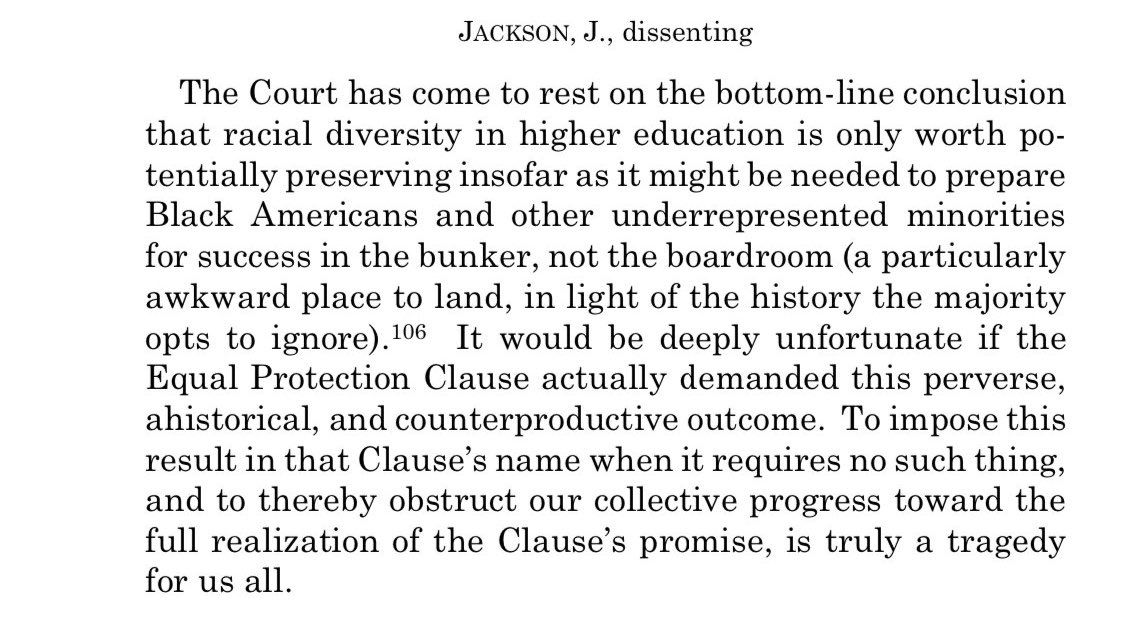 JACKSON, J., dissenting

The Court has come to rest on the bottom-line conclusion that racial diversity in higher education is only worth potentially preserving insofar as it might be needed to prepare Black Americans and other underrepresented minorities for success in the bunker, not the boardroom (a particularly awkward place to land, in light of the history the majority opts to ignore).$^{106}$ It would be deeply unfortunate if the Equal Protection Clause actually demanded this perverse, ahistorical, and counterproductive outcome. To impose this result in that Clause's name when it requires no such thing, and to thereby obstruct our collective progress toward the full realization of the Clause's promise, is truly a tragedy for us all.